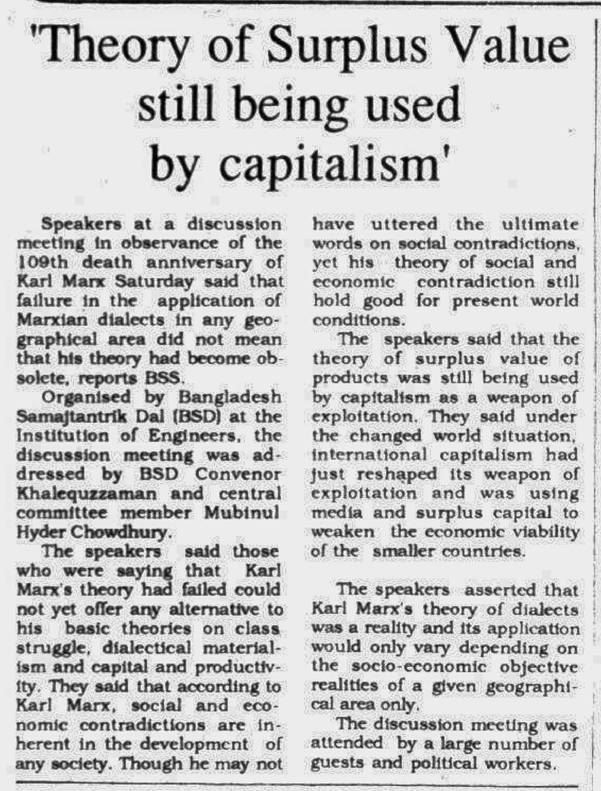 'Theory of Surplus Value still being used by capitalism'

Speakers at a discussion meeting in observance of the 109th death anniversary of Karl Marx Saturday said that failure in the application of Marxian dialects in any geographical area did not mean that his theory had become obsolete, reports BSS.

Organised by Bangladesh Samajtantrik Dal (BSD) at the Institution of Engineers, the discussion meeting was addressed by BSD Convenor Khalequzzaman and central committee member Mubinul Hyder Chowdhury.

The speakers said those who were saying that Karl Marx's theory had failed could not yet offer any alternative to his basic theories on class struggle, dialectical materialism and capital and productivity. They said that according to Karl Marx, social and economic contradictions are inherent in the development of any society. Though he may not have uttered the ultimate words on social contradictions, yet his theory of social and economic contradiction still hold good for present world conditions.

The speakers said that the theory of surplus value of products was still being used by capitalism as a weapon of exploitation. They said under the changed world situation, international capitalism had just reshaped its weapon of exploitation and was using media and surplus capital to weaken the economic viability of the smaller countries.

The speakers asserted that Karl Marx's theory of dialects was a reality and its application would only vary depending on the socio-economic objective realities of a given geographical area only.

The discussion meeting was attended by a large number of guests and political workers.